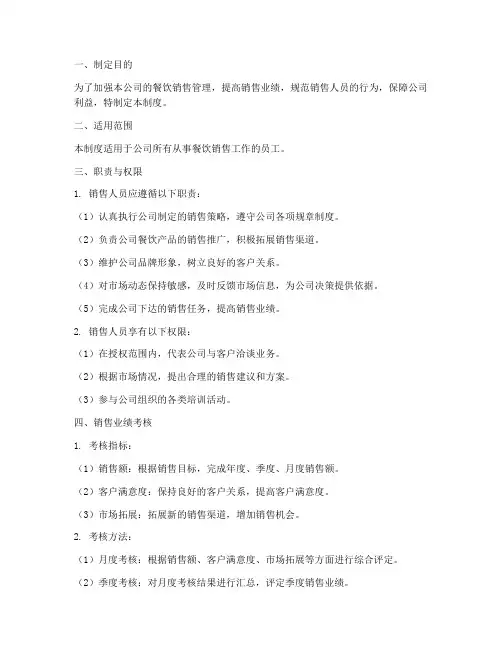 一、制定目的

为了加强本公司的餐饮销售管理，提高销售业绩，规范销售人员的行为，保障公司利益，特制定本制度。

二、适用范围

本制度适用于公司所有从事餐饮销售工作的员工。

三、职责与权限

1. 销售人员应遵循以下职责：

（1）认真执行公司制定的销售策略，遵守公司各项规章制度。

（2）负责公司餐饮产品的销售推广，积极拓展销售渠道。

（3）维护公司品牌形象，树立良好的客户关系。

（4）对市场动态保持敏感，及时反馈市场信息，为公司决策提供依据。

（5）完成公司下达的销售任务，提高销售业绩。

2. 销售人员享有以下权限：

（1）在授权范围内，代表公司与客户洽谈业务。

（2）根据市场情况，提出合理的销售建议和方案。

（3）参与公司组织的各类培训活动。

四、销售业绩考核

1. 考核指标：

（1）销售额：根据销售目标，完成年度、季度、月度销售额。

（2）客户满意度：保持良好的客户关系，提高客户满意度。

（3）市场拓展：拓展新的销售渠道，增加销售机会。

2. 考核方法：

（1）月度考核：根据销售额、客户满意度、市场拓展等方面进行综合评定。

（2）季度考核：对月度考核结果进行汇总，评定季度销售业绩。